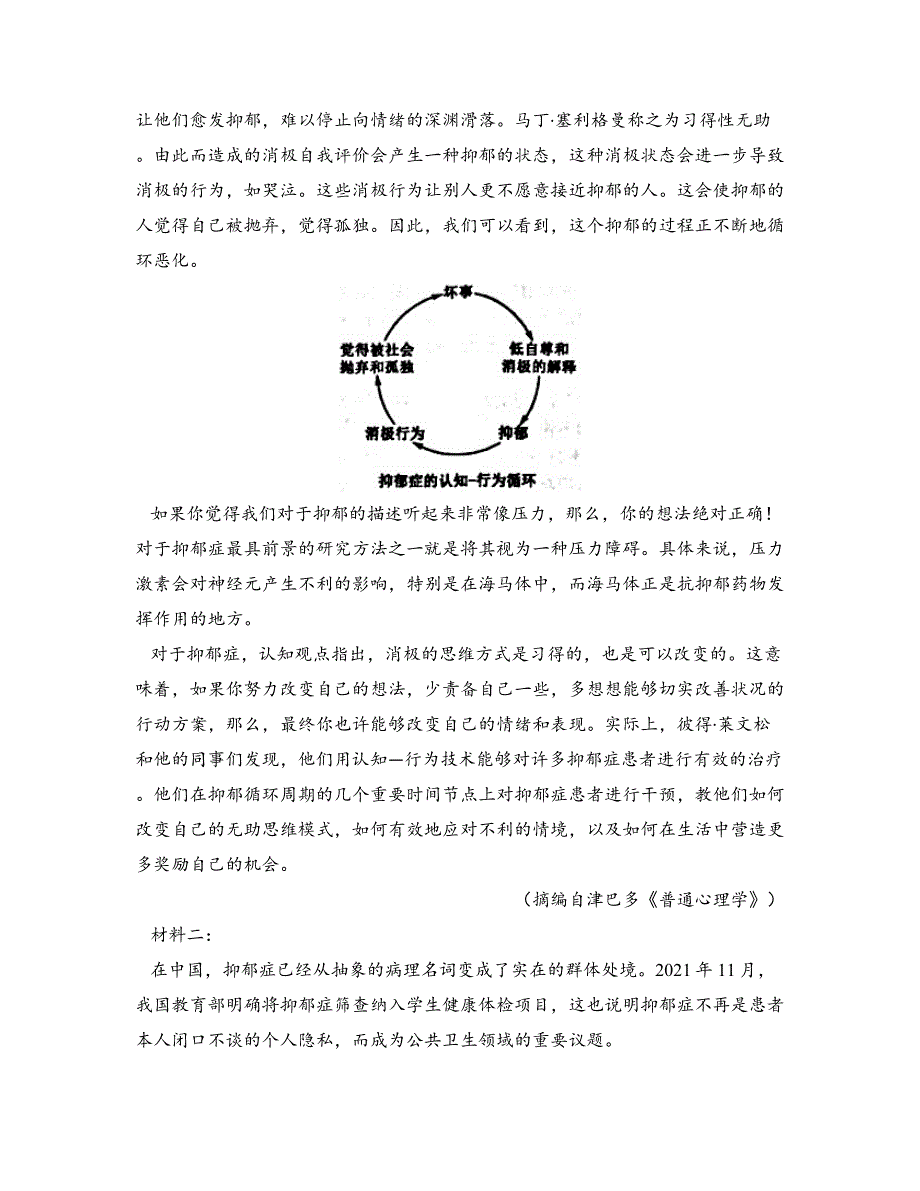 让他们愈发抑郁，难以停止向情绪的深渊滑落。马丁·塞利格曼称之为习得性无助。由此而造成的消极自我评价会产生一种抑郁的状态，这种消极状态会进一步导致消极的行为，如哭泣。这些消极行为让别人更不愿意接近抑郁的人。这会使抑郁的人觉得自己被抛弃，觉得孤独。因此，我们可以看到，这个抑郁的过程正不断地循环恶化。

坏事

低自尊和消极的解释

抑郁

消极行为

觉得被社会抛弃和孤独

抑郁症的认知-行为循环

如果你觉得我们对于抑郁的描述听起来非常像压力，那么，你的想法绝对正确！对于抑郁症最具前景的研究方法之一就是将其视为一种压力障碍。具体来说，压力激素会对神经元产生不利的影响，特别是在海马体中，而海马体正是抗抑郁药物发挥作用的地方。

对于抑郁症，认知观点指出，消极的思维方式是习得的，也是可以改变的。这意味着，如果你努力改变自己的想法，少责备自己一些，多想想能够切实改善状况的行动方案，那么，最终你也许能够改变自己的情绪和表现。实际上，彼得·莱文松和他的同事们发现，他们用认知—行为技术能够对许多抑郁症患者进行有效的治疗。他们在抑郁循环周期的几个重要时间节点上对抑郁症患者进行干预，教他们如何改变自己的无助思维模式，如何有效地应对不利的情境，以及如何在生活中营造更多奖励自己的机会。

（摘编自津巴多《普通心理学》）

材料二：

在中国，抑郁症已经从抽象的病理名词变成了实在的群体处境。2021年11月，我国教育部明确将抑郁症筛查纳入学生健康体检项目，这也说明抑郁症不再是患者本人闭口不谈的个人隐私，而成为公共卫生领域的重要议题。